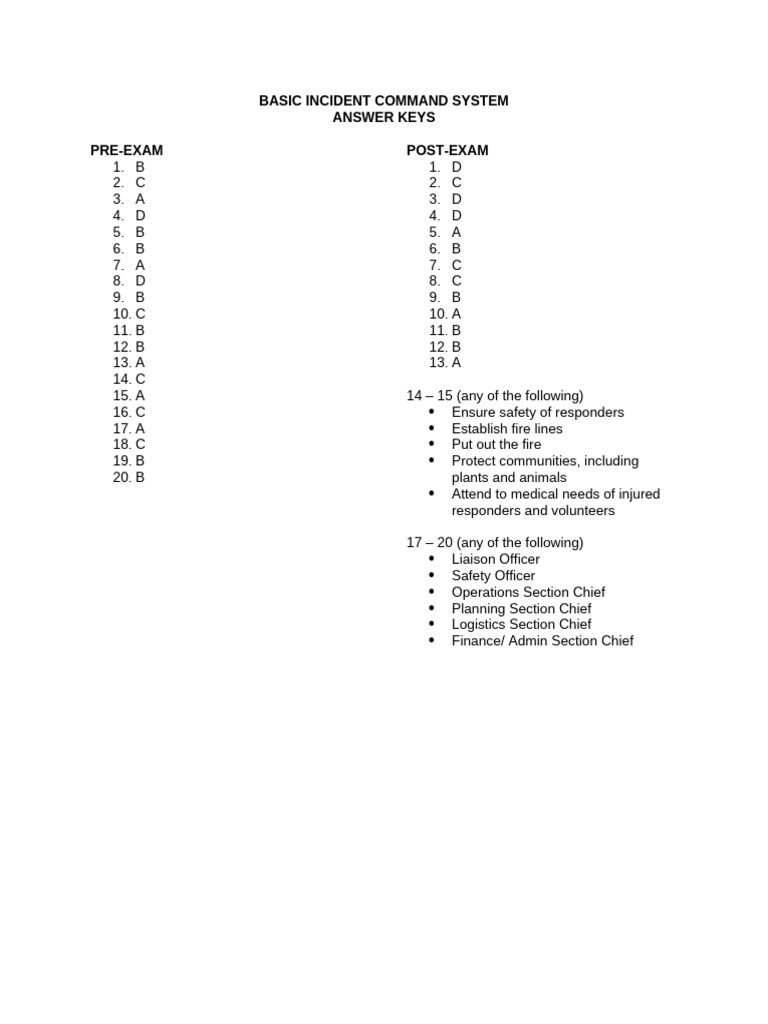 BASIC INCIDENT COMMAND SYSTEM
ANSWER KEYS

PRE-EXAM
1. B
2. C
3. A
4. D
5. B
6. B
7. A
8. D
9. B
10. C
11. B
12. B
13. A
14. C
15. A
16. C
17. A
18. C
19. B
20. B

POST-EXAM
1. D
2. C
3. D
4. D
5. A
6. B
7. C
8. C
9. B
10. A
11. B
12. B
13. A

14 – 15 (any of the following)
• Ensure safety of responders
• Establish fire lines
• Put out the fire
• Protect communities, including plants and animals
• Attend to medical needs of injured responders and volunteers

17 – 20 (any of the following)
• Liaison Officer
• Safety Officer
• Operations Section Chief
• Planning Section Chief
• Logistics Section Chief
• Finance/ Admin Section Chief